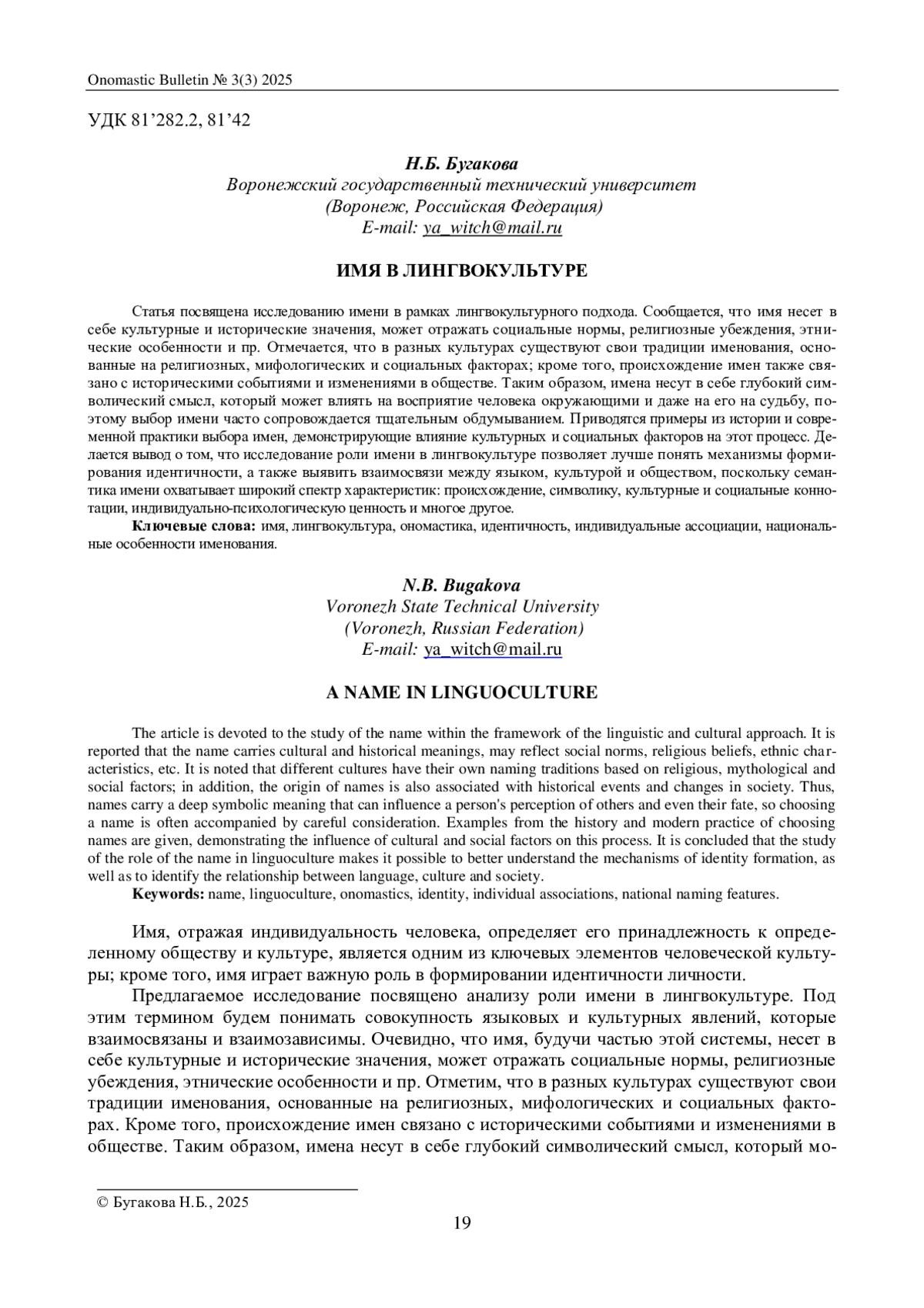 Onomastic Bulletin № 3(3) 2025

УДК 81’282.2, 81’42

Н.Б. Бугакова
Воронежский государственный технический университет
(Воронеж, Российская Федерация)
E-mail: ya_witch@mail.ru

ИМЯ В ЛИНГВОКУЛЬТУРЕ

Статья посвящена исследованию имени в рамках лингвокультурного подхода. Сообщается, что имя несет в себе культурные и исторические значения, может отражать социальные нормы, религиозные убеждения, этнические особенности и пр. Отмечается, что в разных культурах существуют свои традиции именования, основанные на религиозных, мифологических и социальных факторах; кроме того, происхождение имен также связано с историческими событиями и изменениями в обществе. Таким образом, имена несут в себе глубокий символический смысл, который может влиять на восприятие человека окружающими и даже на его на судьбу, поэтому выбор имени часто сопровождается тщательным обдумыванием. Приводятся примеры из истории и современной практики выбора имен, демонстрирующие влияние культурных и социальных факторов на этот процесс. Делается вывод о том, что исследование роли имени в лингвокультуре позволяет лучше понять механизмы формирования идентичности, а также выявить взаимосвязи между языком, культурой и обществом, поскольку семантика имени охватывает широкий спектр характеристик: происхождение, символику, культурные и социальные коннотации, индивидуально-психологическую ценность и многое другое.

Ключевые слова: имя, лингвокультура, ономастика, идентичность, индивидуальные ассоциации, национальные особенности именования.

N.B. Bugakova
Voronezh State Technical University
(Voronezh, Russian Federation)
E-mail: ya_witch@mail.ru

A NAME IN LINGUOCULTURE

The article is devoted to the study of the name within the framework of the linguistic and cultural approach. It is reported that the name carries cultural and historical meanings, may reflect social norms, religious beliefs, ethnic characteristics, etc. It is noted that different cultures have their own naming traditions based on religious, mythological and social factors; in addition, the origin of names is also associated with historical events and changes in society. Thus, names carry a deep symbolic meaning that can influence a person's perception of others and even their fate, so choosing a name is often accompanied by careful consideration. Examples from the history and modern practice of choosing names are given, demonstrating the influence of cultural and social factors on this process. It is concluded that the study of the role of the name in linguoculture makes it possible to better understand the mechanisms of identity formation, as well as to identify the relationship between language, culture and society.

Keywords: name, linguoculture, onomastics, identity, individual associations, national naming features.

Имя, отражая индивидуальность человека, определяет его принадлежность к определенному обществу и культуре, является одним из ключевых элементов человеческой культуры; кроме того, имя играет важную роль в формировании идентичности личности.

Предлагаемое исследование посвящено анализу роли имени в лингвокультуре. Под этим термином будем понимать совокупность языковых и культурных явлений, которые взаимосвязаны и взаимозависимы. Очевидно, что имя, будучи частью этой системы, несет в себе культурные и исторические значения, может отражать социальные нормы, религиозные убеждения, этнические особенности и пр. Отметим, что в разных культурах существуют свои традиции именования, основанные на религиозных, мифологических и социальных факторах. Кроме того, происхождение имен связано с историческими событиями и изменениями в обществе. Таким образом, имена несут в себе глубокий символический смысл, который мо-

© Бугакова Н.Б., 2025

19